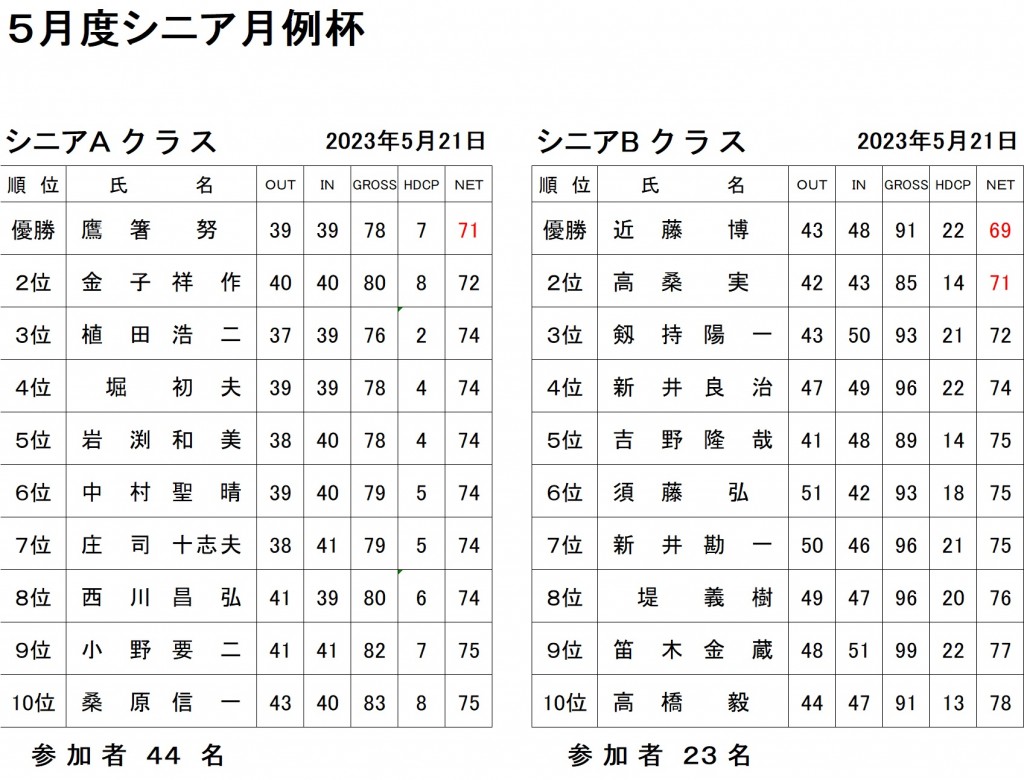 5月度シニア月例杯

シニアA クラス　2023年5月21日

| 順位 | 氏名 | OUT | IN | GROSS | HDCP | NET |
|---|---|---|---|---|---|---|
| 優勝 | 鷹箸 努 | 39 | 39 | 78 | 7 | 71 |
| 2位 | 金子祥作 | 40 | 40 | 80 | 8 | 72 |
| 3位 | 植田浩二 | 37 | 39 | 76 | 2 | 74 |
| 4位 | 堀 初夫 | 39 | 39 | 78 | 4 | 74 |
| 5位 | 岩渕和美 | 38 | 40 | 78 | 4 | 74 |
| 6位 | 中村聖晴 | 39 | 40 | 79 | 5 | 74 |
| 7位 | 庄司十志夫 | 38 | 41 | 79 | 5 | 74 |
| 8位 | 西川昌弘 | 41 | 39 | 80 | 6 | 74 |
| 9位 | 小野要二 | 41 | 41 | 82 | 7 | 75 |
| 10位 | 桑原信一 | 43 | 40 | 83 | 8 | 75 |

参加者 44 名

シニアB クラス　2023年5月21日

| 順位 | 氏名 | OUT | IN | GROSS | HDCP | NET |
|---|---|---|---|---|---|---|
| 優勝 | 近藤 博 | 43 | 48 | 91 | 22 | 69 |
| 2位 | 高桑 実 | 42 | 43 | 85 | 14 | 71 |
| 3位 | 剱持陽一 | 43 | 50 | 93 | 21 | 72 |
| 4位 | 新井良治 | 47 | 49 | 96 | 22 | 74 |
| 5位 | 吉野隆哉 | 41 | 48 | 89 | 14 | 75 |
| 6位 | 須藤 弘 | 51 | 42 | 93 | 18 | 75 |
| 7位 | 新井勘一 | 50 | 46 | 96 | 21 | 75 |
| 8位 | 堤 義樹 | 49 | 47 | 96 | 20 | 76 |
| 9位 | 笛木金蔵 | 48 | 51 | 99 | 22 | 77 |
| 10位 | 高橋 毅 | 44 | 47 | 91 | 13 | 78 |

参加者 23 名